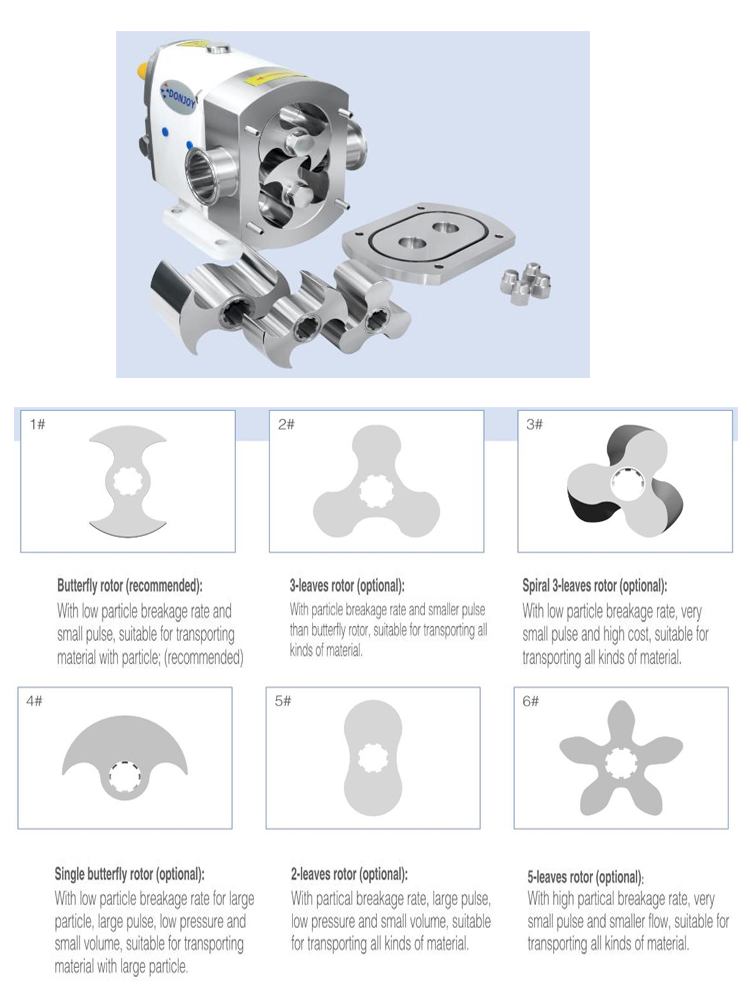 DONJOY

1#

2#

3#

Butterfly rotor (recommended):
With low particle breakage rate and small pulse, suitable for transporting material with particle; (recommended)

3-leaves rotor (optional):
With particle breakage rate and smaller pulse than butterfly rotor, suitable for transporting all kinds of material.

Spiral 3-leaves rotor (optional):
With low particle breakage rate, very small pulse and high cost, suitable for transporting all kinds of material.

4#

5#

6#

Single butterfly rotor (optional):
With low particle breakage rate for large particle, large pulse, low pressure and small volume, suitable for transporting material with large particle.

2-leaves rotor (optional):
With partical breakage rate, large pulse, low pressure and small volume, suitable for transporting all kinds of material.

5-leaves rotor (optional):
With high partical breakage rate, very small pulse and smaller flow, suitable for transporting all kinds of material.